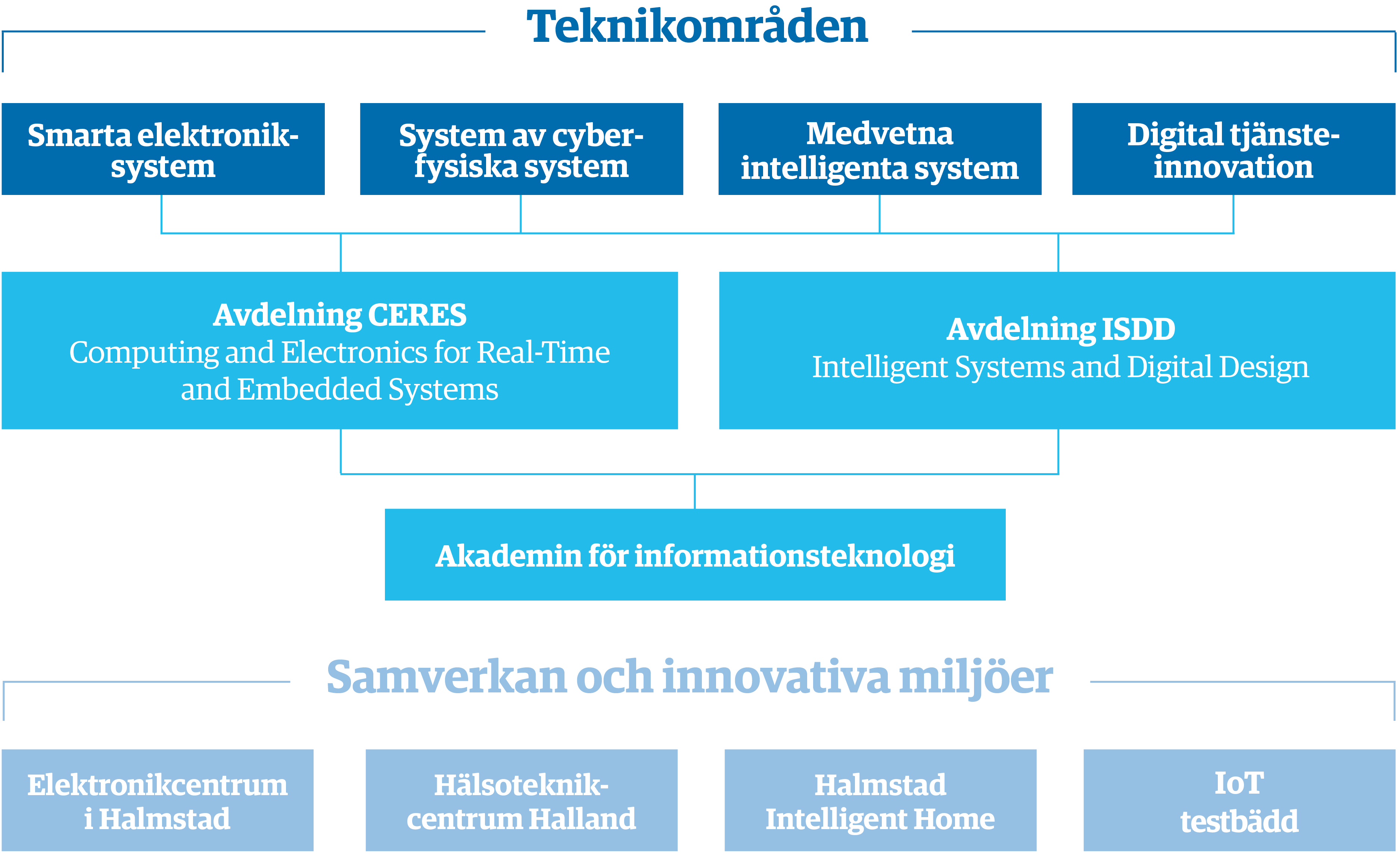 Teknikområden

Smarta elektroniksystem

System av cyberfysiska system

Medvetna intelligenta system

Digital tjänsteinnovation

Avdelning CERES
Computing and Electronics for Real-Time and Embedded Systems

Avdelning ISDD
Intelligent Systems and Digital Design

Akademin för informationsteknologi

Samverkan och innovativa miljöer

Elektronikcentrum i Halmstad

Hälsoteknikcentrum Halland

Halmstad Intelligent Home

IoT testbädd